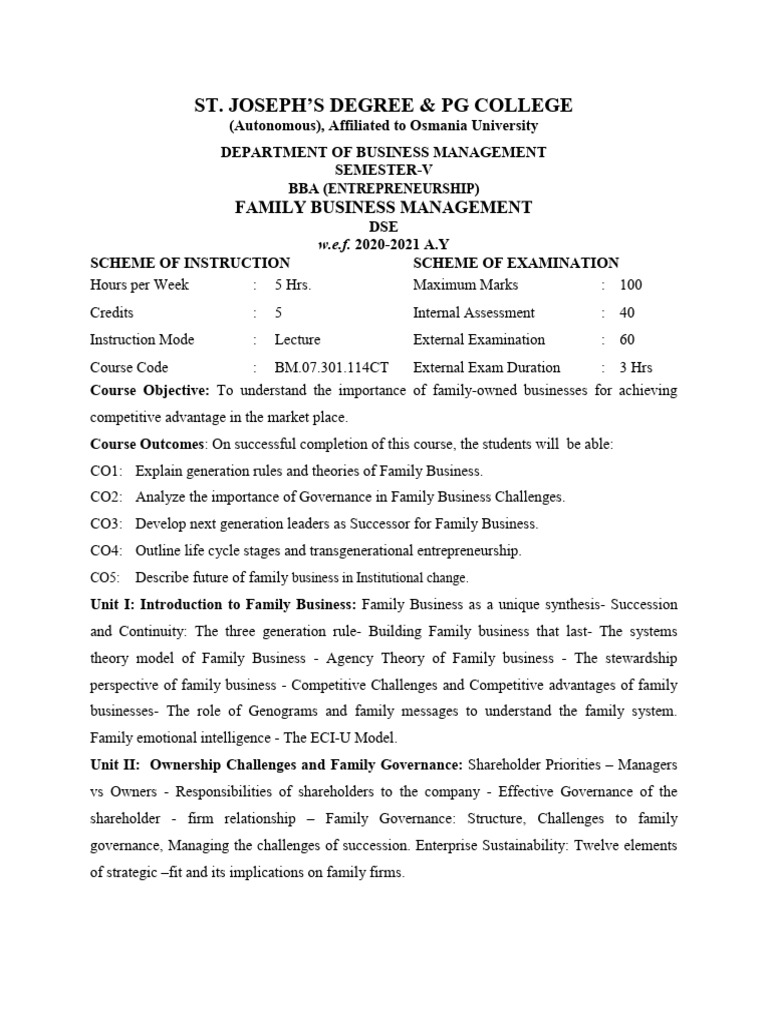 ST. JOSEPH'S DEGREE & PG COLLEGE
(Autonomous), Affiliated to Osmania University

DEPARTMENT OF BUSINESS MANAGEMENT
SEMESTER-V
BBA (ENTREPRENEURSHIP)
FAMILY BUSINESS MANAGEMENT
DSE
w.e.f. 2020-2021 A.Y

| SCHEME OF INSTRUCTION | | | SCHEME OF EXAMINATION | | |
|---|---|---|---|---|---|
| Hours per Week | : | 5 Hrs. | Maximum Marks | : | 100 |
| Credits | : | 5 | Internal Assessment | : | 40 |
| Instruction Mode | : | Lecture | External Examination | : | 60 |
| Course Code | : | BM.07.301.114CT | External Exam Duration | : | 3 Hrs |

Course Objective: To understand the importance of family-owned businesses for achieving competitive advantage in the market place.

Course Outcomes: On successful completion of this course, the students will be able:

CO1: Explain generation rules and theories of Family Business.

CO2: Analyze the importance of Governance in Family Business Challenges.

CO3: Develop next generation leaders as Successor for Family Business.

CO4: Outline life cycle stages and transgenerational entrepreneurship.

CO5: Describe future of family business in Institutional change.

Unit I: Introduction to Family Business: Family Business as a unique synthesis- Succession and Continuity: The three generation rule- Building Family business that last- The systems theory model of Family Business - Agency Theory of Family business - The stewardship perspective of family business - Competitive Challenges and Competitive advantages of family businesses- The role of Genograms and family messages to understand the family system. Family emotional intelligence - The ECI-U Model.

Unit II: Ownership Challenges and Family Governance: Shareholder Priorities – Managers vs Owners - Responsibilities of shareholders to the company - Effective Governance of the shareholder - firm relationship – Family Governance: Structure, Challenges to family governance, Managing the challenges of succession. Enterprise Sustainability: Twelve elements of strategic –fit and its implications on family firms.